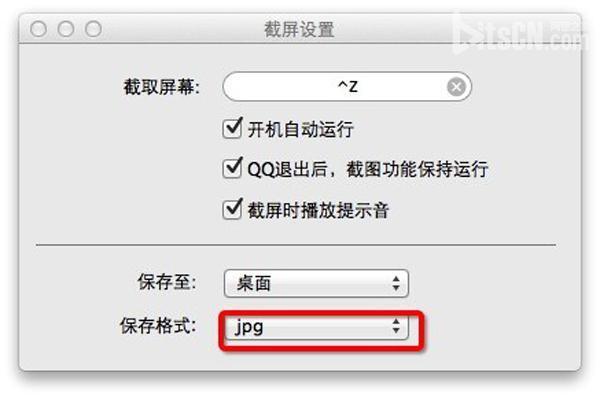 截屏设置

ItsCN.com

截取屏幕: ^Z

开机自动运行

QQ退出后，截图功能保持运行

截屏时播放提示音

保存至: 桌面

保存格式: jpg